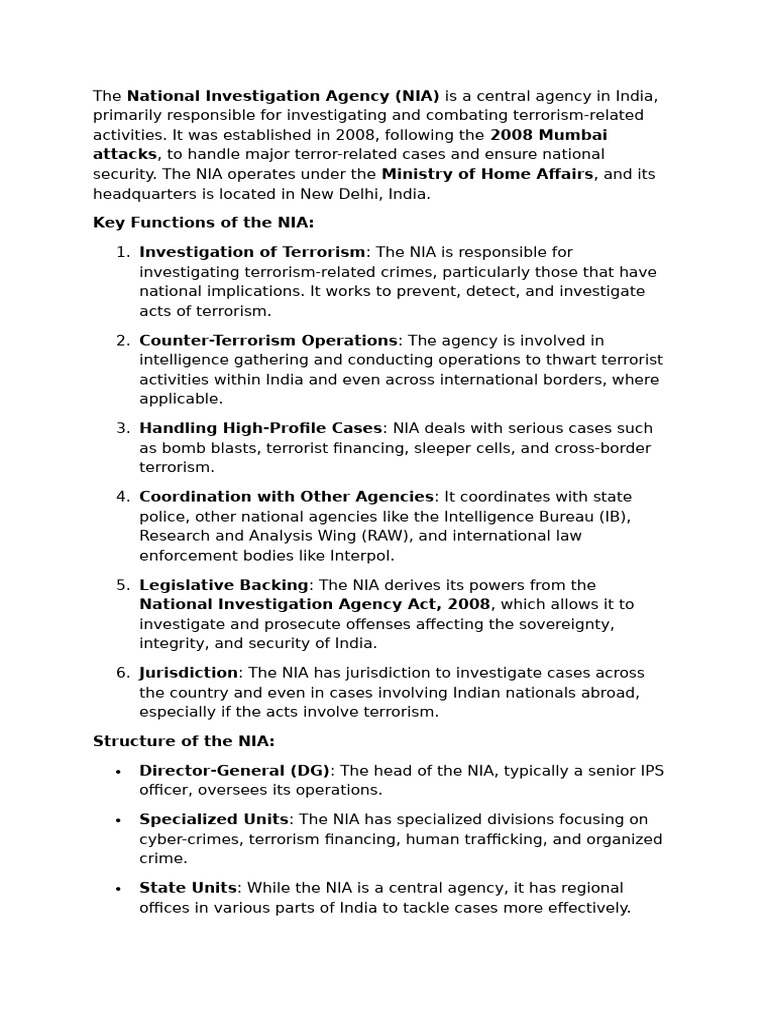 The National Investigation Agency (NIA) is a central agency in India, primarily responsible for investigating and combating terrorism-related activities. It was established in 2008, following the 2008 Mumbai attacks, to handle major terror-related cases and ensure national security. The NIA operates under the Ministry of Home Affairs, and its headquarters is located in New Delhi, India.

Key Functions of the NIA:

1. Investigation of Terrorism: The NIA is responsible for investigating terrorism-related crimes, particularly those that have national implications. It works to prevent, detect, and investigate acts of terrorism.

2. Counter-Terrorism Operations: The agency is involved in intelligence gathering and conducting operations to thwart terrorist activities within India and even across international borders, where applicable.

3. Handling High-Profile Cases: NIA deals with serious cases such as bomb blasts, terrorist financing, sleeper cells, and cross-border terrorism.

4. Coordination with Other Agencies: It coordinates with state police, other national agencies like the Intelligence Bureau (IB), Research and Analysis Wing (RAW), and international law enforcement bodies like Interpol.

5. Legislative Backing: The NIA derives its powers from the National Investigation Agency Act, 2008, which allows it to investigate and prosecute offenses affecting the sovereignty, integrity, and security of India.

6. Jurisdiction: The NIA has jurisdiction to investigate cases across the country and even in cases involving Indian nationals abroad, especially if the acts involve terrorism.

Structure of the NIA:

• Director-General (DG): The head of the NIA, typically a senior IPS officer, oversees its operations.

• Specialized Units: The NIA has specialized divisions focusing on cyber-crimes, terrorism financing, human trafficking, and organized crime.

• State Units: While the NIA is a central agency, it has regional offices in various parts of India to tackle cases more effectively.